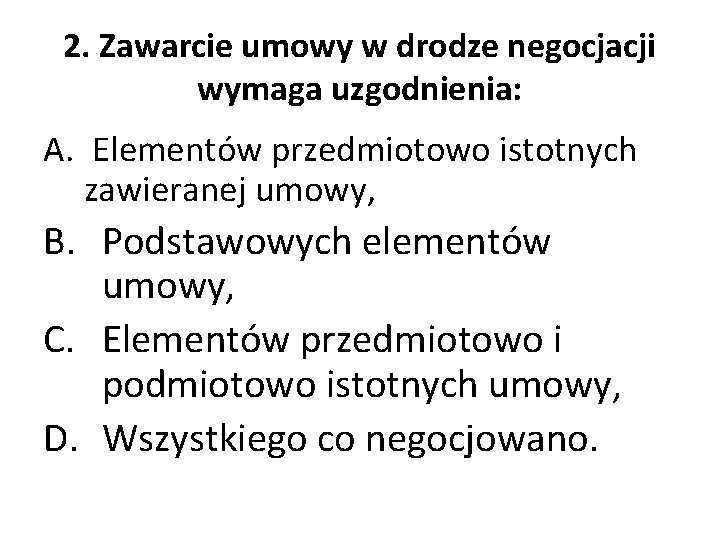 2. Zawarcie umowy w drodze negocjacji wymaga uzgodnienia:

A. Elementów przedmiotowo istotnych zawieranej umowy,

B. Podstawowych elementów umowy,

C. Elementów przedmiotowo i podmiotowo istotnych umowy,

D. Wszystkiego co negocjowano.